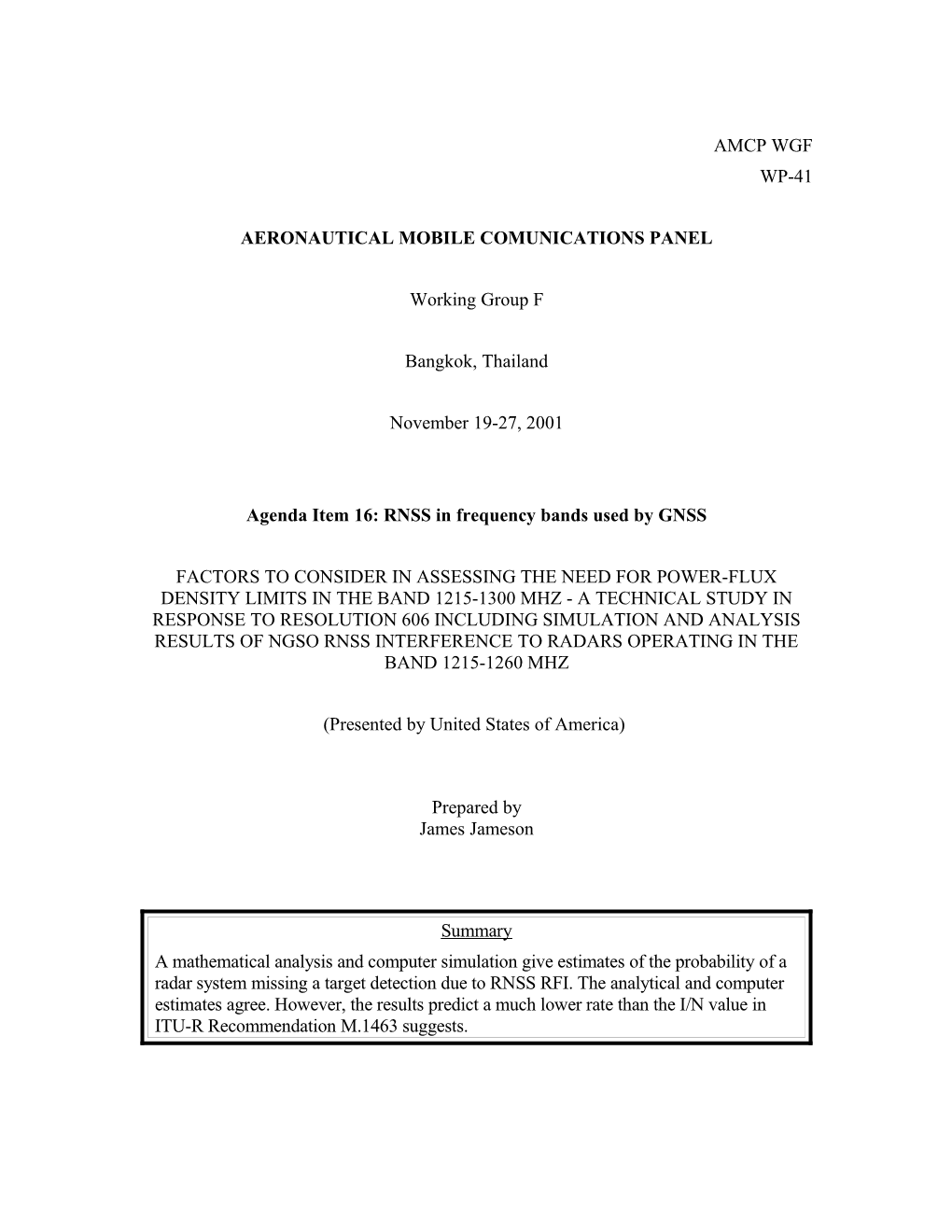 AMCP WGF
WP-41

AERONAUTICAL MOBILE COMUNICATIONS PANEL

Working Group F

Bangkok, Thailand

November 19-27, 2001

Agenda Item 16: RNSS in frequency bands used by GNSS

FACTORS TO CONSIDER IN ASSESSING THE NEED FOR POWER-FLUX DENSITY LIMITS IN THE BAND 1215-1300 MHZ - A TECHNICAL STUDY IN RESPONSE TO RESOLUTION 606 INCLUDING SIMULATION AND ANALYSIS RESULTS OF NGSO RNSS INTERFERENCE TO RADARS OPERATING IN THE BAND 1215-1260 MHZ

(Presented by United States of America)

Prepared by
James Jameson

Summary
A mathematical analysis and computer simulation give estimates of the probability of a radar system missing a target detection due to RNSS RFI. The analytical and computer estimates agree. However, the results predict a much lower rate than the I/N value in ITU-R Recommendation M.1463 suggests.